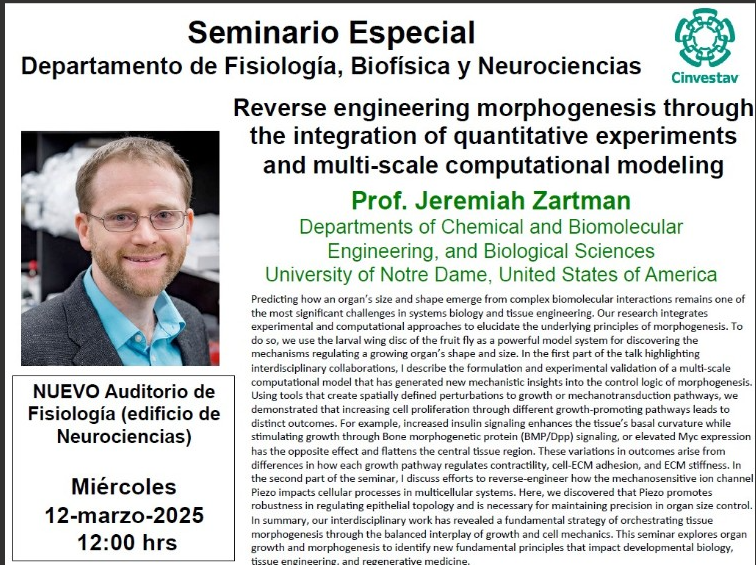 Seminario Especial
Departamento de Fisiología, Biofísica y Neurociencias

Cinvestav

Reverse engineering morphogenesis through the integration of quantitative experiments and multi-scale computational modeling

Prof. Jeremiah Zartman
Departments of Chemical and Biomolecular Engineering, and Biological Sciences
University of Notre Dame, United States of America

Predicting how an organ's size and shape emerge from complex biomolecular interactions remains one of the most significant challenges in systems biology and tissue engineering. Our research integrates experimental and computational approaches to elucidate the underlying principles of morphogenesis. To do so, we use the larval wing disc of the fruit fly as a powerful model system for discovering the mechanisms regulating a growing organ's shape and size. In the first part of the talk highlighting interdisciplinary collaborations, I describe the formulation and experimental validation of a multi-scale computational model that has generated new mechanistic insights into the control logic of morphogenesis. Using tools that create spatially defined perturbations to growth or mechanotransduction pathways, we demonstrated that increasing cell proliferation through different growth-promoting pathways leads to distinct outcomes. For example, increased insulin signaling enhances the tissue's basal curvature while stimulating growth through Bone morphogenetic protein (BMP/Dpp) signaling, or elevated Myc expression has the opposite effect and flattens the central tissue region. These variations in outcomes arise from differences in how each growth pathway regulates contractility, cell-ECM adhesion, and ECM stiffness. In the second part of the seminar, I discuss efforts to reverse-engineer how the mechanosensitive ion channel Piezo impacts cellular processes in multicellular systems. Here, we discovered that Piezo promotes robustness in regulating epithelial topology and is necessary for maintaining precision in organ size control. In summary, our interdisciplinary work has revealed a fundamental strategy of orchestrating tissue morphogenesis through the balanced interplay of growth and cell mechanics. This seminar explores organ growth and morphogenesis to identify new fundamental principles that impact developmental biology, tissue engineering, and regenerative medicine.

NUEVO Auditorio de Fisiología (edificio de Neurociencias)

Miércoles
12-marzo-2025
12:00 hrs